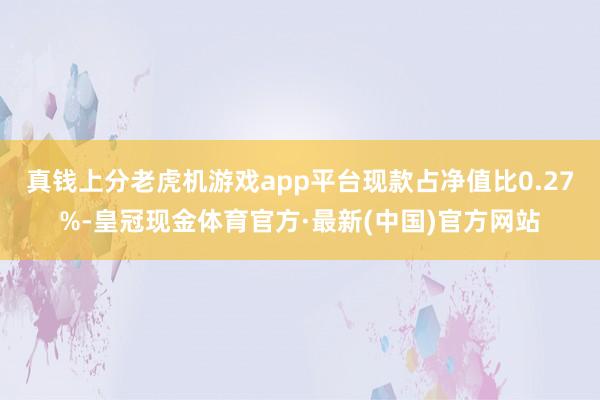 真钱上分老虎机游戏app平台现款占净值比0.27%-皇冠现金体育官方·最新(中国)官方网站